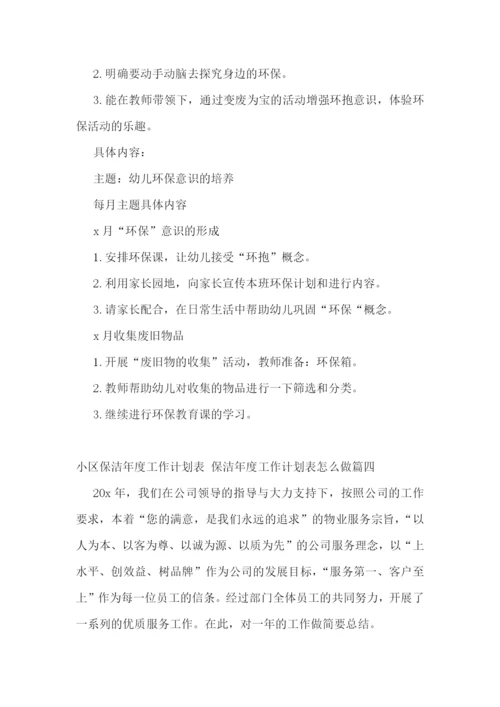 2. 明确要动手动脑去探究身边的环保。

3. 能在教师带领下，通过变废为宝的活动增强环抱意识，体验环保活动的乐趣。

具体内容：

主题：幼儿环保意识的培养

每月主题具体内容

x 月“环保”意识的形成

1. 安排环保课，让幼儿接受“环抱”概念。

2. 利用家长园地，向家长宣传本班环保计划和进行内容。

3. 请家长配合，在日常生活中帮助幼儿巩固“环保“概念。

x 月收集废旧物品

1. 开展“废旧物的收集”活动，教师准备：环保箱。

2. 教师帮助幼儿对收集的物品进行一下筛选和分类。

3. 继续进行环保教育课的学习。

小区保洁年度工作计划表 保洁年度工作计划表怎么做篇四

20x 年，我们在公司领导的指导与大力支持下，按照公司的工作要求，本着“您的满意，是我们永远的追求”的物业服务宗旨，“以人为本、以客为尊、以诚为源、以质为先”的公司服务理念，以“上水平、创效益、树品牌”作为公司的发展目标，“服务第一、客户至上”作为每一位员工的信条。经过部门全体员工的共同努力，开展了一系列的优质服务工作。在此，对一年的工作做简要总结。